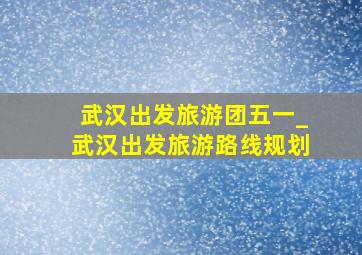 武汉出发旅游团五一_
武汉出发旅游路线规划